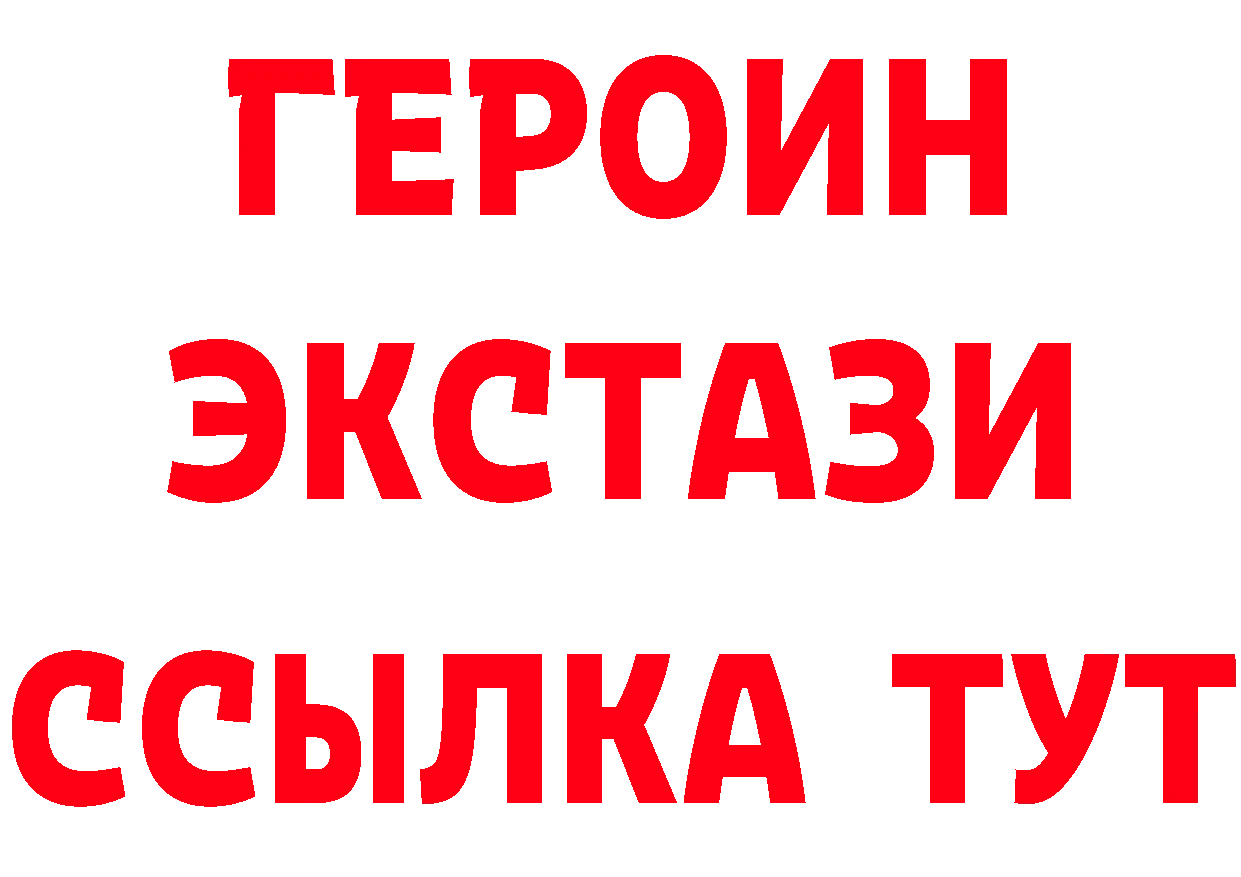 ГЕРОИН
ЭКСТАЗИ
ССЫЛКА ТУТ